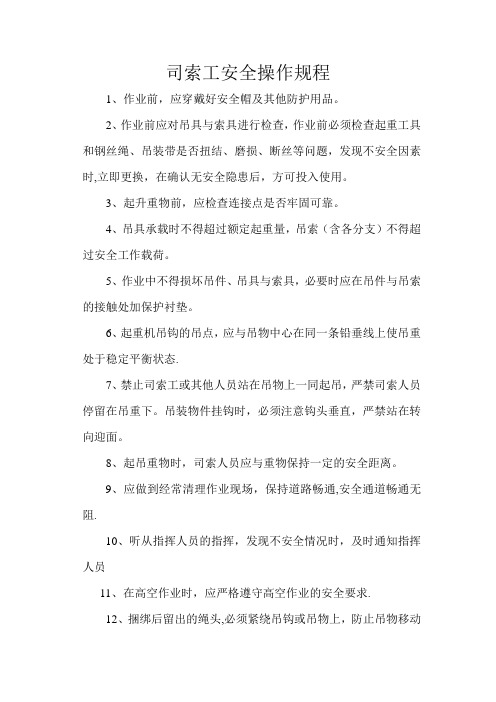 司索工安全操作规程

1、作业前，应穿戴好安全帽及其他防护用品。

2、作业前应对吊具与索具进行检查，作业前必须检查起重工具和钢丝绳、吊装带是否扭结、磨损、断丝等问题，发现不安全因素时,立即更换，在确认无安全隐患后，方可投入使用。

3、起升重物前，应检查连接点是否牢固可靠。

4、吊具承载时不得超过额定起重量，吊索（含各分支）不得超过安全工作载荷。

5、作业中不得损坏吊件、吊具与索具，必要时应在吊件与吊索的接触处加保护衬垫。

6、起重机吊钩的吊点，应与吊物中心在同一条铅垂线上使吊重处于稳定平衡状态.

7、禁止司索工或其他人员站在吊物上一同起吊，严禁司索人员停留在吊重下。吊装物件挂钩时，必须注意钩头垂直，严禁站在转向迎面。

8、起吊重物时，司索人员应与重物保持一定的安全距离。

9、应做到经常清理作业现场，保持道路畅通,安全通道畅通无阻.

10、听从指挥人员的指挥，发现不安全情况时，及时通知指挥人员

11、在高空作业时，应严格遵守高空作业的安全要求.

12、捆绑后留出的绳头,必须紧绕吊钩或吊物上，防止吊物移动